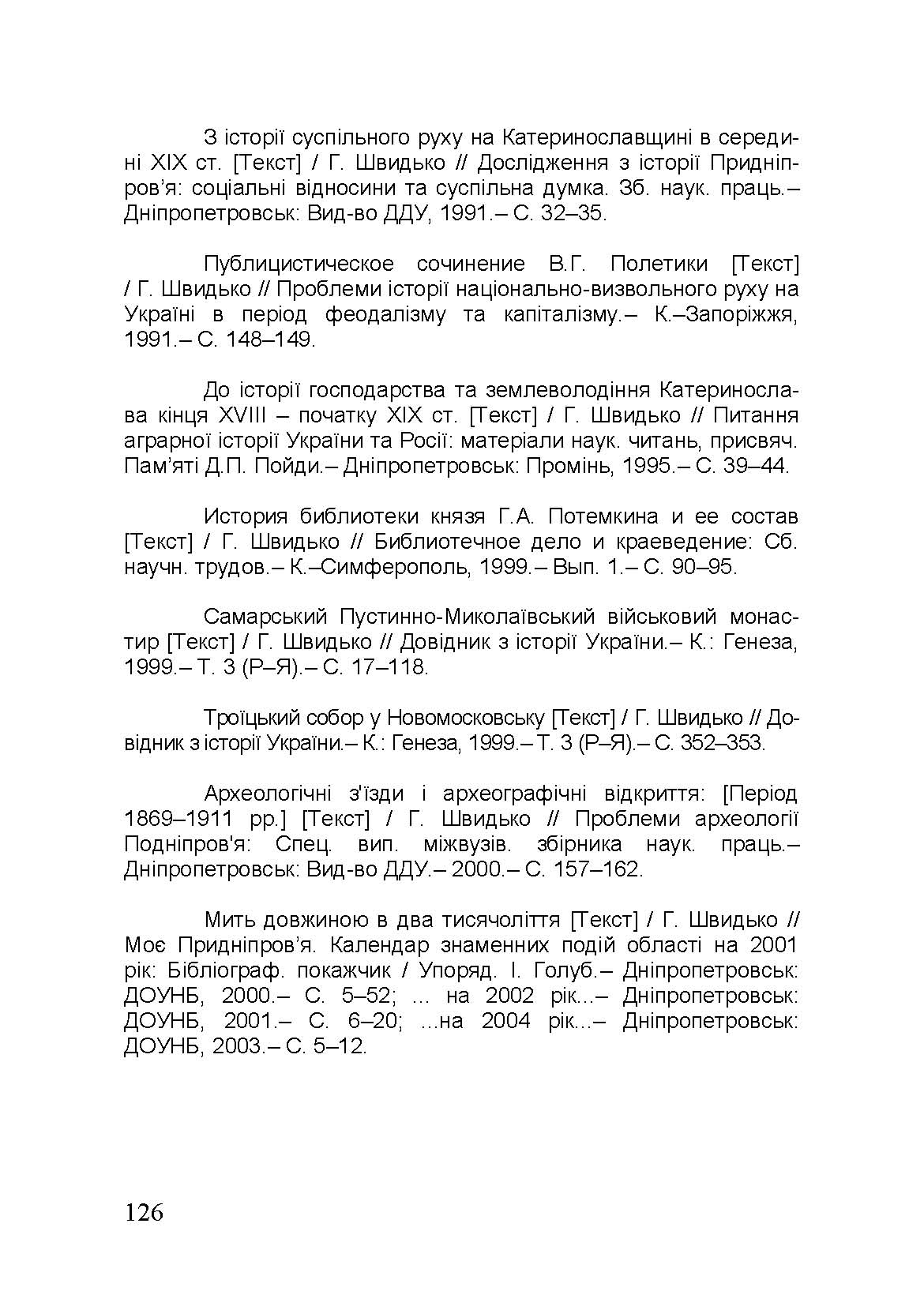 З історії суспільного руху на Катеринославщині в середині XIX ст. [Текст] / Г. Швидько // Дослідження з історії Придніпров'я: соціальні відносини та суспільна думка. Зб. наук. праць.– Дніпропетровськ: Вид-во ДДУ, 1991.– С. 32–35.

Публицистическое сочинение В.Г. Полетики [Текст] / Г. Швидько // Проблеми історії національно-визвольного руху на Україні в період феодалізму та капіталізму.– К.–Запоріжжя, 1991.– С. 148–149.

До історії господарства та землеволодіння Катеринослава кінця XVIII – початку XIX ст. [Текст] / Г. Швидько // Питання аграрної історії України та Росії: матеріали наук. читань, присвяч. Пам'яті Д.П. Пойди.– Дніпропетровськ: Промінь, 1995.– С. 39–44.

История библиотеки князя Г.А. Потемкина и ее состав [Текст] / Г. Швидько // Библиотечное дело и краеведение: Сб. научн. трудов.– К.–Симферополь, 1999.– Вып. 1.– С. 90–95.

Самарський Пустинно-Миколаївський військовий монастир [Текст] / Г. Швидько // Довідник з історії України.– К.: Генеза, 1999.– Т. 3 (Р–Я).– С. 17–118.

Троїцький собор у Новомосковську [Текст] / Г. Швидько // Довідник з історії України.– К.: Генеза, 1999.– Т. 3 (Р–Я).– С. 352–353.

Археологічні з'їзди і археографічні відкриття: [Період 1869–1911 рр.] [Текст] / Г. Швидько // Проблеми археології Подніпров'я: Спец. вип. міжвузів. збірника наук. праць.– Дніпропетровськ: Вид-во ДДУ.– 2000.– С. 157–162.

Мить довжиною в два тисячоліття [Текст] / Г. Швидько // Моє Придніпров'я. Календар знаменних подій області на 2001 рік: Бібліограф. покажчик / Упоряд. І. Голуб.– Дніпропетровськ: ДОУНБ, 2000.– С. 5–52; ... на 2002 рік...– Дніпропетровськ: ДОУНБ, 2001.– С. 6–20; ...на 2004 рік...– Дніпропетровськ: ДОУНБ, 2003.– С. 5–12.

126